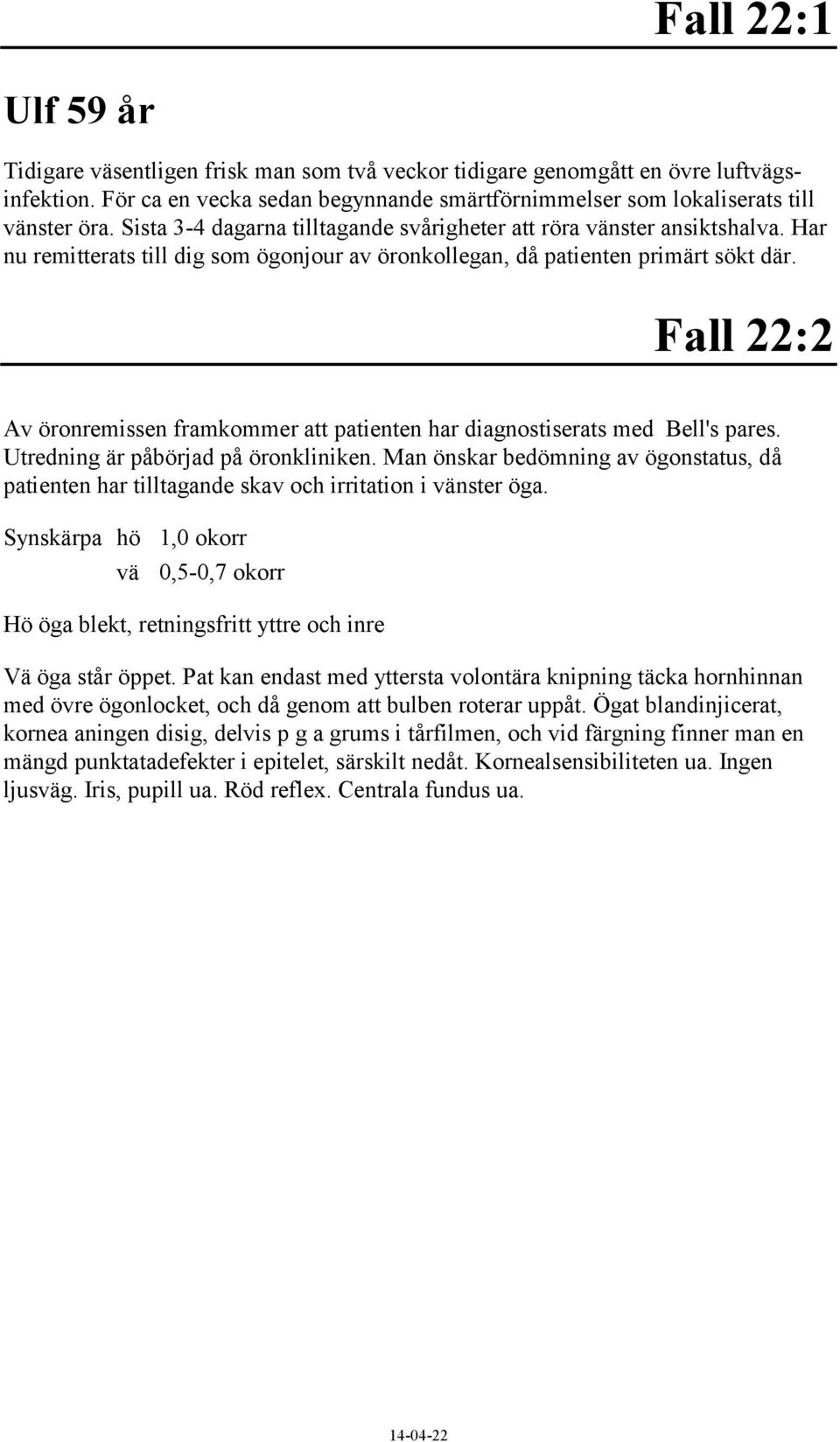 Fall 22:1

Ulf 59 år

Tidigare väsentligen frisk man som två veckor tidigare genomgått en övre luftvägsinfektion. För ca en vecka sedan begynnande smärtförnimmelser som lokaliserats till vänster öra. Sista 3-4 dagarna tilltagande svårigheter att röra vänster ansiktshalva. Har nu remitterats till dig som ögonjour av öronkollegan, då patienten primärt sökt där.

Fall 22:2

Av öronremissen framkommer att patienten har diagnostiserats med Bell's pares. Utredning är påbörjad på öronkliniken. Man önskar bedömning av ögonstatus, då patienten har tilltagande skav och irritation i vänster öga.

Synskärpa hö 1,0 okorr
vä 0,5-0,7 okorr

Hö öga blekt, retningsfritt yttre och inre

Vä öga står öppet. Pat kan endast med yttersta volontära knipning täcka hornhinnan med övre ögonlocket, och då genom att bulben roterar uppåt. Ögat blandinjicerat, kornea aningen disig, delvis p g a grums i tårfilmen, och vid färgning finner man en mängd punktatadefekter i epitelet, särskilt nedåt. Kornealsensibiliteten ua. Ingen ljusväg. Iris, pupill ua. Röd reflex. Centrala fundus ua.

14-04-22